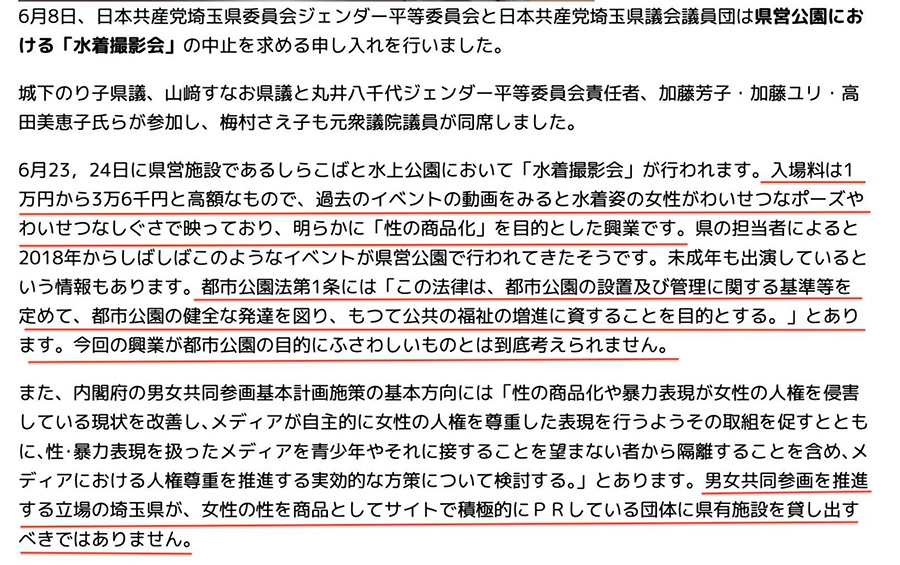 6月8日、日本共産党埼玉県委員会ジェンダー平等委員会と日本共産党埼玉県議会議員団は県営公園における「水着撮影会」の中止を求める申し入れを行いました。

城下のり子県議、山﨑すなお県議と丸井八千代ジェンダー平等委員会責任者、加藤芳子・加藤ユリ・高田美恵子氏らが参加し、梅村さえ子も元衆議院議員が同席しました。

6月23，24日に県営施設であるしらこばと水上公園において「水着撮影会」が行われます。入場料は1万円から3万6千円と高額なもので、過去のイベントの動画をみると水着姿の女性がわいせつなポーズやわいせつなしぐさで映っており、明らかに「性の商品化」を目的とした興業です。県の担当者によると2018年からしばしばこのようなイベントが県営公園で行われてきたそうです。未成年も出演しているという情報もあります。都市公園法第1条には「この法律は、都市公園の設置及び管理に関する基準等を定めて、都市公園の健全な発達を図り、もつて公共の福祉の増進に資することを目的とする。」とあります。今回の興業が都市公園の目的にふさわしいものとは到底考えられません。

また、内閣府の男女共同参画基本計画施策の基本方向には「性の商品化や暴力表現が女性の人権を侵害している現状を改善し、メディアが自主的に女性の人権を尊重した表現を行うようその取組を促すとともに、性･暴力表現を扱ったメディアを青少年やそれに接することを望まない者から隔離することを含め、メディアにおける人権尊重を推進する実効的な方策について検討する。」とあります。男女共同参画を推進する立場の埼玉県が、女性の性を商品としてサイトで積極的にＰＲしている団体に県有施設を貸し出すべきではありません。